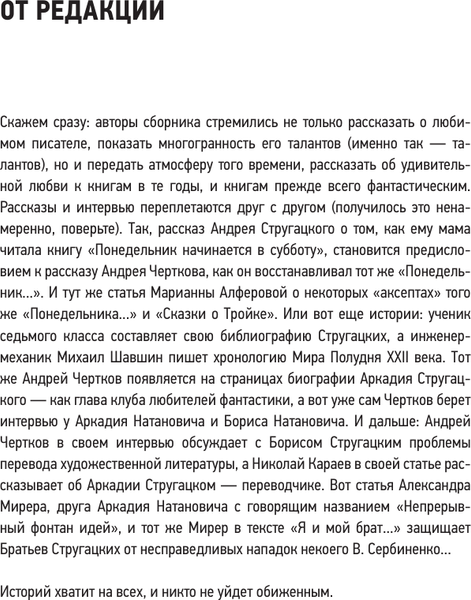 ОТ РЕДАКЦИИ

Скажем сразу: авторы сборника стремились не только рассказать о любимом писателе, показать многогранность его талантов (именно так — талантов), но и передать атмосферу того времени, рассказать об удивительной любви к книгам в те годы, и книгам прежде всего фантастическим. Рассказы и интервью переплетаются друг с другом (получилось это ненамеренно, поверьте). Так, рассказ Андрея Стругацкого о том, как ему мама читала книгу «Понедельник начинается в субботу», становится предисловием к рассказу Андрея Черткова, как он восстанавливал тот же «Понедельник...». И тут же статья Марианны Алферовой о некоторых «аксептах» того же «Понедельника...» и «Сказки о Тройке». Или вот еще истории: ученик седьмого класса составляет свою библиографию Стругацких, а инженер-механик Михаил Шавшин пишет хронологию Мира Полудня XXII века. Тот же Андрей Чертков появляется на страницах биографии Аркадия Стругацкого — как глава клуба любителей фантастики, а вот уже сам Чертков берет интервью у Аркадия Натановича и Бориса Натановича. И дальше: Андрей Чертков в своем интервью обсуждает с Борисом Стругацким проблемы перевода художественной литературы, а Николай Караев в своей статье рассказывает об Аркадии Стругацком — переводчике. Вот статья Александра Мирера, друга Аркадия Натановича с говорящим названием «Непрерывный фонтан идей», и тот же Мирер в тексте «Я и мой брат...» защищает Братьев Стругацких от несправедливых нападок некоего В. Сербиненко...

Историй хватит на всех, и никто не уйдет обиженным.